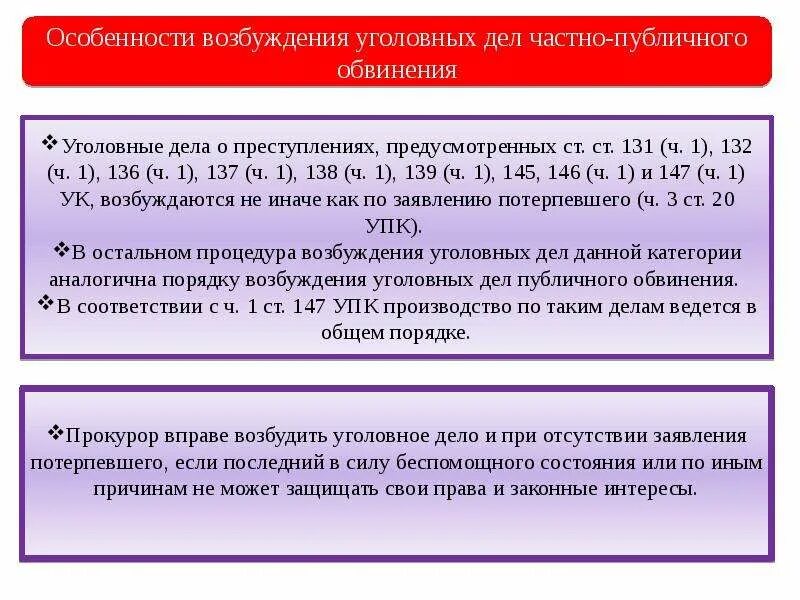 Особенности возбуждения уголовных дел частно-публичного обвинения

❖Уголовные дела о преступлениях, предусмотренных ст. ст. 131 (ч. 1), 132 (ч. 1), 136 (ч. 1), 137 (ч. 1), 138 (ч. 1), 139 (ч. 1), 145, 146 (ч. 1) и 147 (ч. 1) УК, возбуждаются не иначе как по заявлению потерпевшего (ч. 3 ст. 20 УПК).
❖В остальном процедура возбуждения уголовных дел данной категории аналогична порядку возбуждения уголовных дел публичного обвинения.
❖В соответствии с ч. 1 ст. 147 УПК производство по таким делам ведется в общем порядке.

❖Прокурор вправе возбудить уголовное дело и при отсутствии заявления потерпевшего, если последний в силу беспомощного состояния или по иным причинам не может защищать свои права и законные интересы.